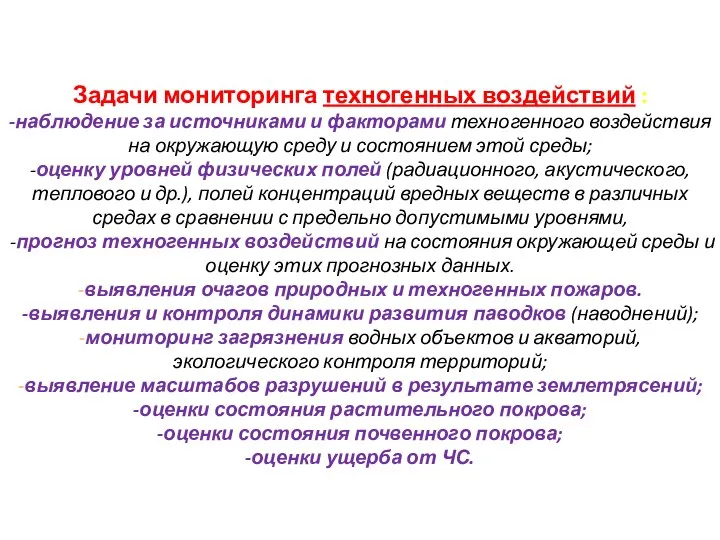 Задачи мониторинга техногенных воздействий :
-наблюдение за источниками и факторами техногенного воздействия на окружающую среду и состоянием этой среды;
-оценку уровней физических полей (радиационного, акустического, теплового и др.), полей концентраций вредных веществ в различных средах в сравнении с предельно допустимыми уровнями,
-прогноз техногенных воздействий на состояния окружающей среды и оценку этих прогнозных данных.
-выявления очагов природных и техногенных пожаров.
-выявления и контроля динамики развития паводков (наводнений);
-мониторинг загрязнения водных объектов и акваторий, экологического контроля территорий;
-выявление масштабов разрушений в результате землетрясений;
-оценки состояния растительного покрова;
-оценки состояния почвенного покрова;
-оценки ущерба от ЧС.